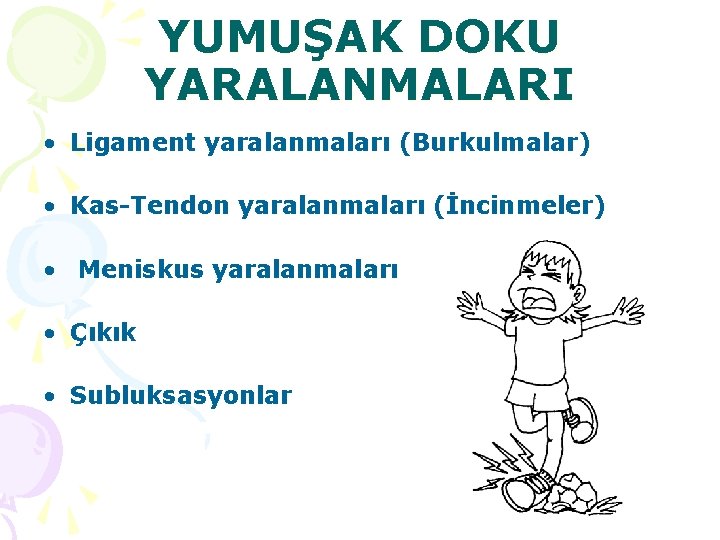 YUMUŞAK DOKU
YARALANMALARI

• Ligament yaralanmaları (Burkulmalar)

• Kas-Tendon yaralanmaları (İncinmeler)

• Meniskus yaralanmaları

• Çıkık

• Subluksasyonlar